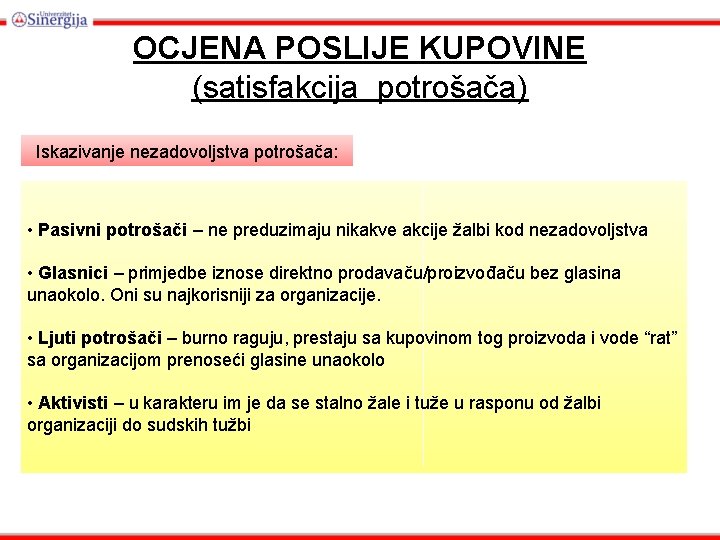 Univerzitet Sinergija

OCJENA POSLIJE KUPOVINE
(satisfakcija potrošača)

Iskazivanje nezadovoljstva potrošača:

• Pasivni potrošači – ne preduzimaju nikakve akcije žalbi kod nezadovoljstva

• Glasnici – primjedbe iznose direktno prodavaču/proizvođaču bez glasina unaokolo. Oni su najkorisniji za organizacije.

• Ljuti potrošači – burno raguju, prestaju sa kupovinom tog proizvoda i vode “rat” sa organizacijom prenoseći glasine unaokolo

• Aktivisti – u karakteru im je da se stalno žale i tuže u rasponu od žalbi organizaciji do sudskih tužbi